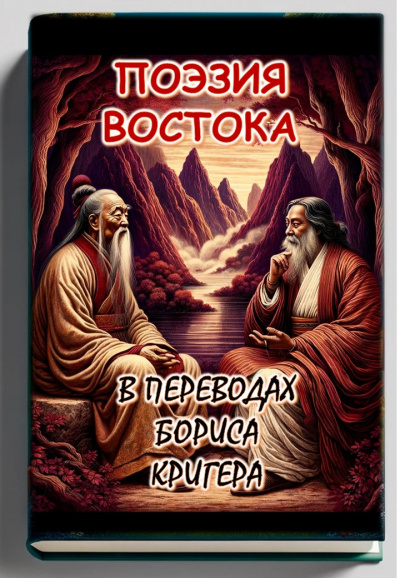 ПОЭЗИЯ ВОСТОКА

В ПЕРЕВОДАХ БОРИСА КРИГЕРА